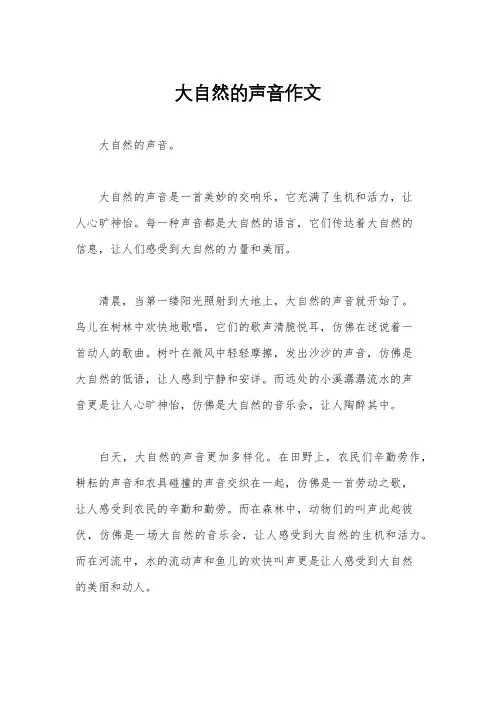 大自然的声音作文

大自然的声音。

大自然的声音是一首美妙的交响乐，它充满了生机和活力，让人心旷神怡。每一种声音都是大自然的语言，它们传达着大自然的信息，让人们感受到大自然的力量和美丽。

清晨，当第一缕阳光照射到大地上，大自然的声音就开始了。鸟儿在树林中欢快地歌唱，它们的歌声清脆悦耳，仿佛在述说着一首动人的歌曲。树叶在微风中轻轻摩擦，发出沙沙的声音，仿佛是大自然的低语，让人感到宁静和安详。而远处的小溪潺潺流水的声音更是让人心旷神怡，仿佛是大自然的音乐会，让人陶醉其中。

白天，大自然的声音更加多样化。在田野上，农民们辛勤劳作，耕耘的声音和农具碰撞的声音交织在一起，仿佛是一首劳动之歌，让人感受到农民的辛勤和勤劳。而在森林中，动物们的叫声此起彼伏，仿佛是一场大自然的音乐会，让人感受到大自然的生机和活力。而在河流中，水的流动声和鱼儿的欢快叫声更是让人感受到大自然的美丽和动人。